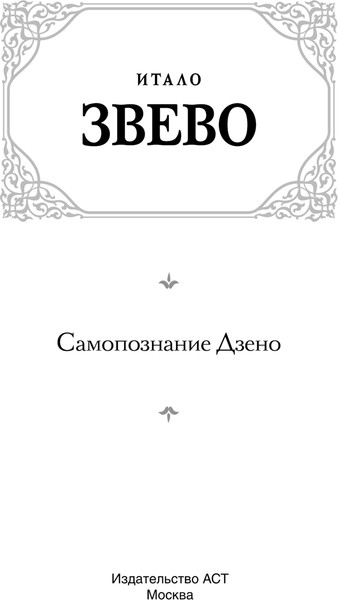 ИТАЛО
ЗВЕВО

Самопознание Дзено

Издательство АСТ
Москва